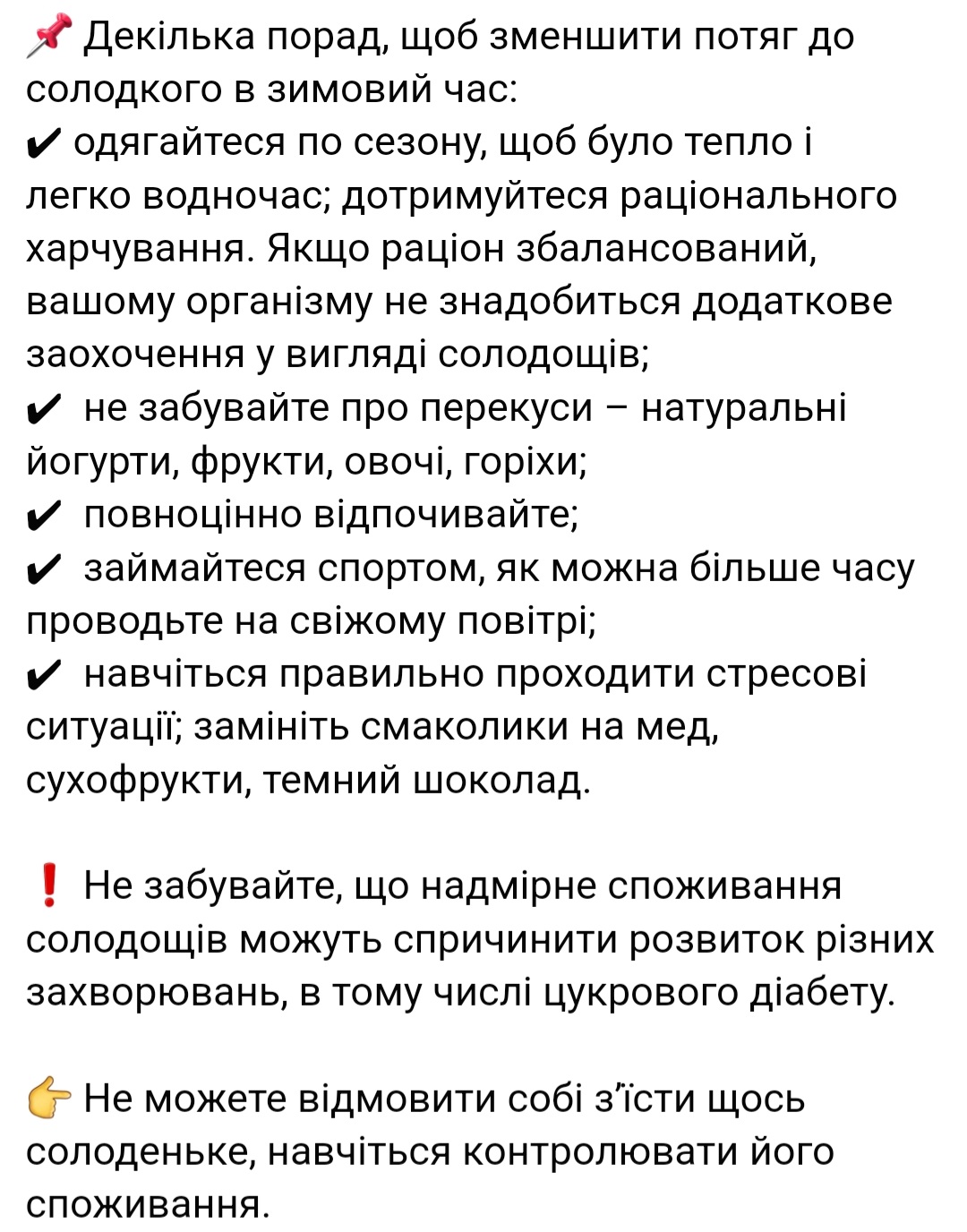 📌 Декілька порад, щоб зменшити потяг до солодкого в зимовий час:
✔ одягайтеся по сезону, щоб було тепло і легко водночас; дотримуйтеся раціонального харчування. Якщо раціон збалансований, вашому організму не знадобиться додаткове заохочення у вигляді солодощів;
✔ не забувайте про перекуси – натуральні йогурти, фрукти, овочі, горіхи;
✔ повноцінно відпочивайте;
✔ займайтеся спортом, як можна більше часу проводьте на свіжому повітрі;
✔ навчіться правильно проходити стресові ситуації; замініть смаколики на мед, сухофрукти, темний шоколад.

❗ Не забувайте, що надмірне споживання солодощів можуть спричинити розвиток різних захворювань, в тому числі цукрового діабету.

👉 Не можете відмовити собі з'їсти щось солоденьке, навчіться контролювати його споживання.